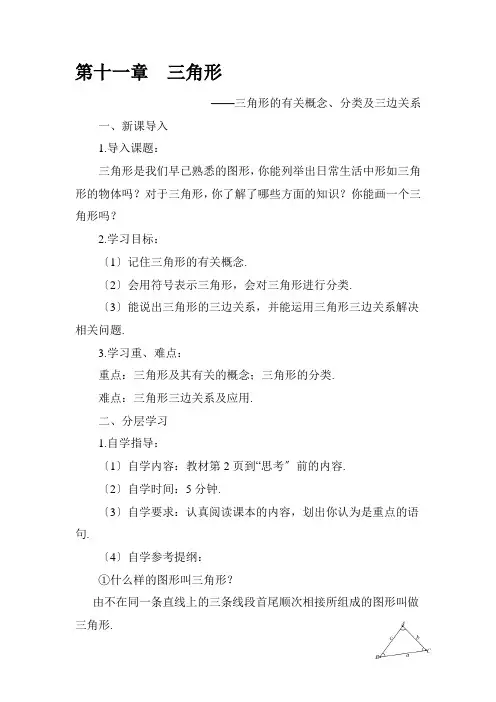 第十一章　三角形

——三角形的有关概念、分类及三边关系

一、新课导入

1.导入课题：

三角形是我们早已熟悉的图形，你能列举出日常生活中形如三角形的物体吗？对于三角形，你了解了哪些方面的知识？你能画一个三角形吗？

2.学习目标：

〔1〕记住三角形的有关概念.

〔2〕会用符号表示三角形，会对三角形进行分类.

〔3〕能说出三角形的三边关系，并能运用三角形三边关系解决相关问题.

3.学习重、难点：

重点：三角形及其有关的概念；三角形的分类.

难点：三角形三边关系及应用.

二、分层学习

1.自学指导：

〔1〕自学内容：教材第 2 页到“思考” 前的内容.

〔2〕自学时间：5 分钟.

〔3〕自学要求：认真阅读课本的内容，划出你认为是重点的语句.

〔4〕自学参考提纲：

①什么样的图形叫三角形？

由不在同一条直线上的三条线段首尾顺次相接所组成的图形叫做三角形.

A
c
b
B
a
C